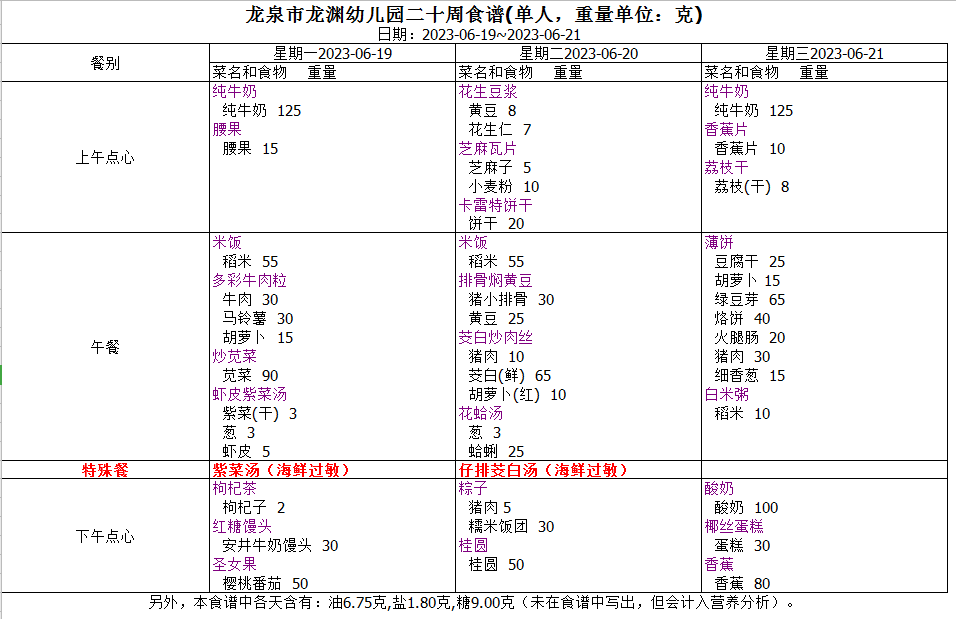 龙泉市龙渊幼儿园二十周食谱(单人，重量单位：克)
日期：2023-06-19~2023-06-21

| 餐别 | 星期一2023-06-19 | 星期二2023-06-20 | 星期三2023-06-21 |
|---|---|---|---|
| | 菜名和食物　重量 | 菜名和食物　重量 | 菜名和食物　重量 |
| 上午点心 | 纯牛奶<br>纯牛奶 125<br>腰果<br>腰果 15 | 花生豆浆<br>黄豆 8<br>花生仁 7<br>芝麻瓦片<br>芝麻子 5<br>小麦粉 10<br>卡雷特饼干<br>饼干 20 | 纯牛奶<br>纯牛奶 125<br>香蕉片<br>香蕉片 10<br>荔枝干<br>荔枝(干) 8 |
| 午餐 | 米饭<br>稻米 55<br>多彩牛肉粒<br>牛肉 30<br>马铃薯 30<br>胡萝卜 15<br>炒苋菜<br>苋菜 90<br>虾皮紫菜汤<br>紫菜(干) 3<br>葱 3<br>虾皮 5 | 米饭<br>稻米 55<br>排骨焖黄豆<br>猪小排骨 30<br>黄豆 25<br>茭白炒肉丝<br>猪肉 10<br>茭白(鲜) 65<br>胡萝卜(红) 10<br>花蛤汤<br>葱 3<br>蛤蜊 25 | 薄饼<br>豆腐干 25<br>胡萝卜 15<br>绿豆芽 65<br>烙饼 40<br>火腿肠 20<br>猪肉 30<br>细香葱 15<br>白米粥<br>稻米 10 |
| 特殊餐 | 紫菜汤（海鲜过敏） | 仔排茭白汤（海鲜过敏） | |
| 下午点心 | 枸杞茶<br>枸杞子 2<br>红糖馒头<br>安井牛奶馒头 30<br>圣女果<br>樱桃番茄 50 | 粽子<br>猪肉 5<br>糯米饭团 30<br>桂圆<br>桂圆 50 | 酸奶<br>酸奶 100<br>椰丝蛋糕<br>蛋糕 30<br>香蕉<br>香蕉 80 |

另外，本食谱中各天含有：油6.75克,盐1.80克,糖9.00克（未在食谱中写出，但会计入营养分析）。